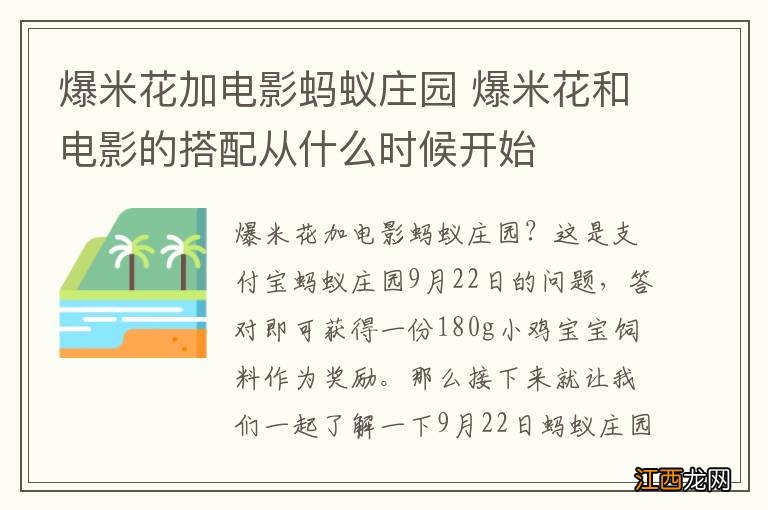 爆米花加电影蚂蚁庄园 爆米花和电影的搭配从什么时候开始

爆米花加电影蚂蚁庄园？这是支付宝蚂蚁庄园9月22日的问题，答对即可获得一份180g小鸡宝宝饲料作为奖励。那么接下来就让我们一起了解一下9月22日蚂蚁庄园

江西龙网